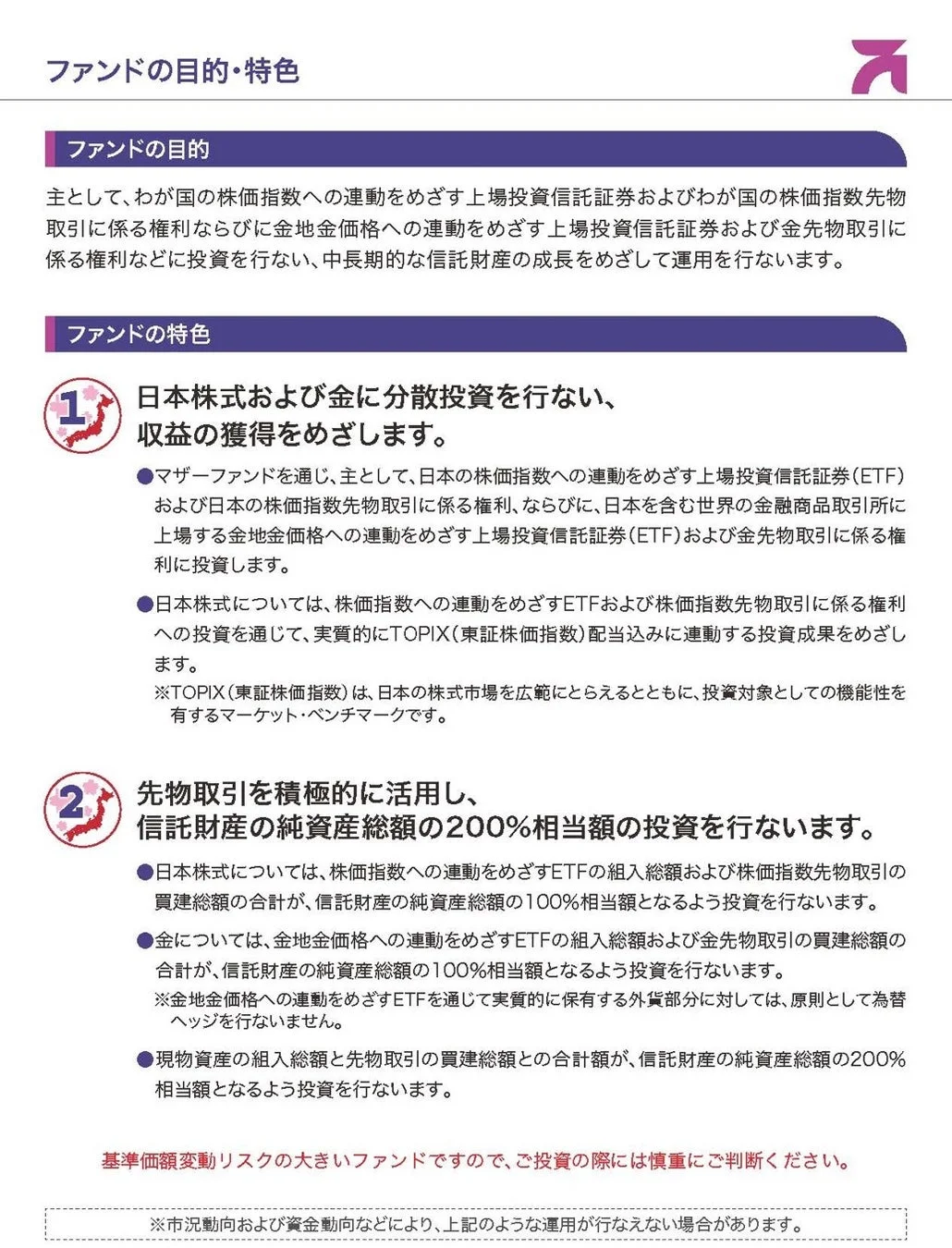 ファンドの目的・特色

ファンドの目的

主として、わが国の株価指数への連動をめざす上場投資信託証券およびわが国の株価指数先物取引に係る権利ならびに金地金価格への連動をめざす上場投資信託証券および金先物取引に係る権利などに投資を行ない、中長期的な信託財産の成長をめざして運用を行ないます。

ファンドの特色

1

日本株式および金に分散投資を行ない、収益の獲得をめざします。

●マザーファンドを通じ、主として、日本の株価指数への連動をめざす上場投資信託証券（ETF）および日本の株価指数先物取引に係る権利、ならびに、日本を含む世界の金融商品取引所に上場する金地金価格への連動をめざす上場投資信託証券（ETF）および金先物取引に係る権利に投資します。

●日本株式については、株価指数への連動をめざすETFおよび株価指数先物取引に係る権利への投資を通じて、実質的にTOPIX（東証株価指数）配当込みに連動する投資成果をめざします。

※TOPIX（東証株価指数）は、日本の株式市場を広範にとらえるとともに、投資対象としての機能性を有するマーケット・ベンチマークです。

2

先物取引を積極的に活用し、信託財産の純資産総額の200%相当額の投資を行ないます。

●日本株式については、株価指数への連動をめざすETFの組入総額および株価指数先物取引の買建総額の合計が、信託財産の純資産総額の100%相当額となるよう投資を行ないます。

●金については、金地金価格への連動をめざすETFの組入総額および金先物取引の買建総額の合計が、信託財産の純資産総額の100%相当額となるよう投資を行ないます。

※金地金価格への連動をめざすETFを通じて実質的に保有する外貨部分に対しては、原則として為替ヘッジを行ないません。

●現物資産の組入総額と先物取引の買建総額との合計額が、信託財産の純資産総額の200%相当額となるよう投資を行ないます。

基準価額変動リスクの大きいファンドですので、ご投資の際には慎重にご判断ください。

※市況動向および資金動向などにより、上記のような運用が行なえない場合があります。